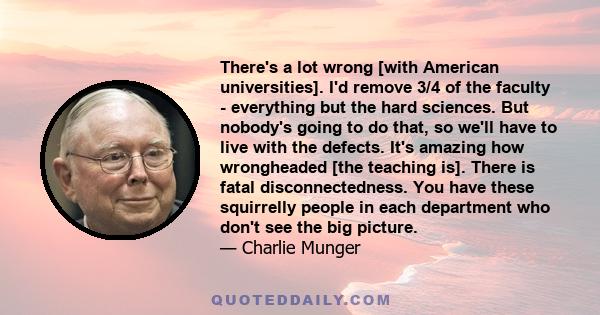 There's a lot wrong [with American universities]. I'd remove 3/4 of the faculty - everything but the hard sciences. But nobody's going to do that, so we'll have to live with the defects. It's amazing how wrongheaded [the teaching is]. There is fatal disconnectedness. You have these squirrelly people in each department who don't see the big picture.
— Charlie Munger

QUOTEDDAILY.COM